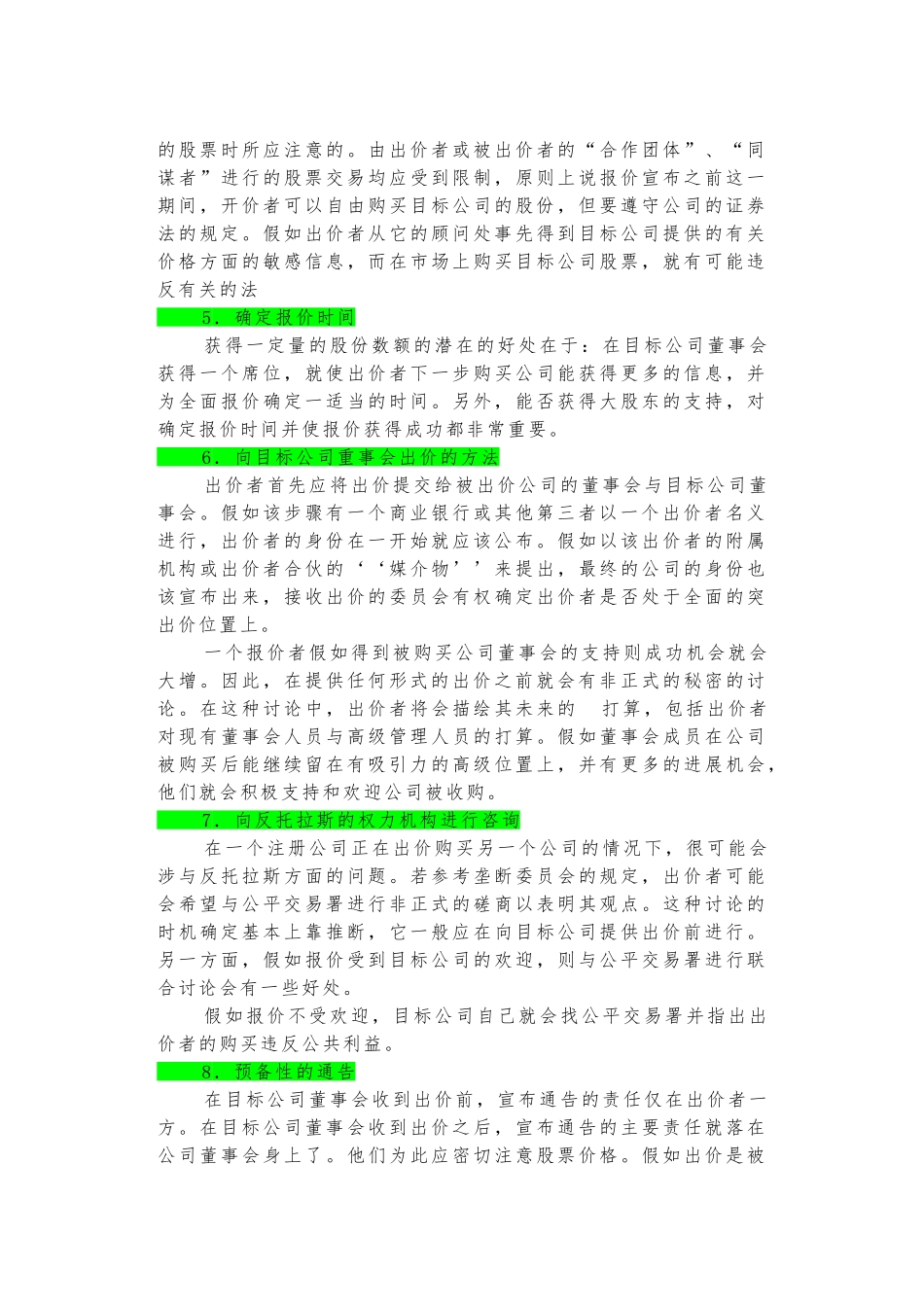 的股票时所应注意的。由出价者或被出价者的“合作团体”、“同谋者”进行的股票交易均应受到限制，原则上说报价宣布之前这一期间，开价者可以自由购买目标公司的股份，但要遵守公司的证券法的规定。假如出价者从它的顾问处事先得到目标公司提供的有关价格方面的敏感信息，而在市场上购买目标公司股票，就有可能违反有关的法

5．确定报价时间

获得一定量的股份数额的潜在的好处在于：在目标公司董事会获得一个席位，就使出价者下一步购买公司能获得更多的信息，并为全面报价确定一适当的时间。另外，能否获得大股东的支持，对确定报价时间并使报价获得成功都非常重要。

6．向目标公司董事会出价的方法

出价者首先应将出价提交给被出价公司的董事会与目标公司董事会。假如该步骤有一个商业银行或其他第三者以一个出价者名义进行，出价者的身份在一开始就应该公布。假如以该出价者的附属机构或出价者合伙的‘‘媒介物’’来提出，最终的公司的身份也该宣布出来，接收出价的委员会有权确定出价者是否处于全面的突出价位置上。

一个报价者假如得到被购买公司董事会的支持则成功机会就会大增。因此，在提供任何形式的出价之前就会有非正式的秘密的讨论。在这种讨论中，出价者将会描绘其未来的 打算，包括出价者对现有董事会人员与高级管理人员的打算。假如董事会成员在公司被购买后能继续留在有吸引力的高级位置上，并有更多的进展机会，他们就会积极支持和欢迎公司被收购。

7．向反托拉斯的权力机构进行咨询

在一个注册公司正在出价购买另一个公司的情况下，很可能会涉与反托拉斯方面的问题。若参考垄断委员会的规定，出价者可能会希望与公平交易署进行非正式的磋商以表明其观点。这种讨论的时机确定基本上靠推断，它一般应在向目标公司提供出价前进行。另一方面，假如报价受到目标公司的欢迎，则与公平交易署进行联合讨论会有一些好处。

假如报价不受欢迎，目标公司自己就会找公平交易署并指出出价者的购买违反公共利益。

8．预备性的通告

在目标公司董事会收到出价前，宣布通告的责任仅在出价者一方。在目标公司董事会收到出价之后，宣布通告的主要责任就落在公司董事会身上了。他们为此应密切注意股票价格。假如出价是被